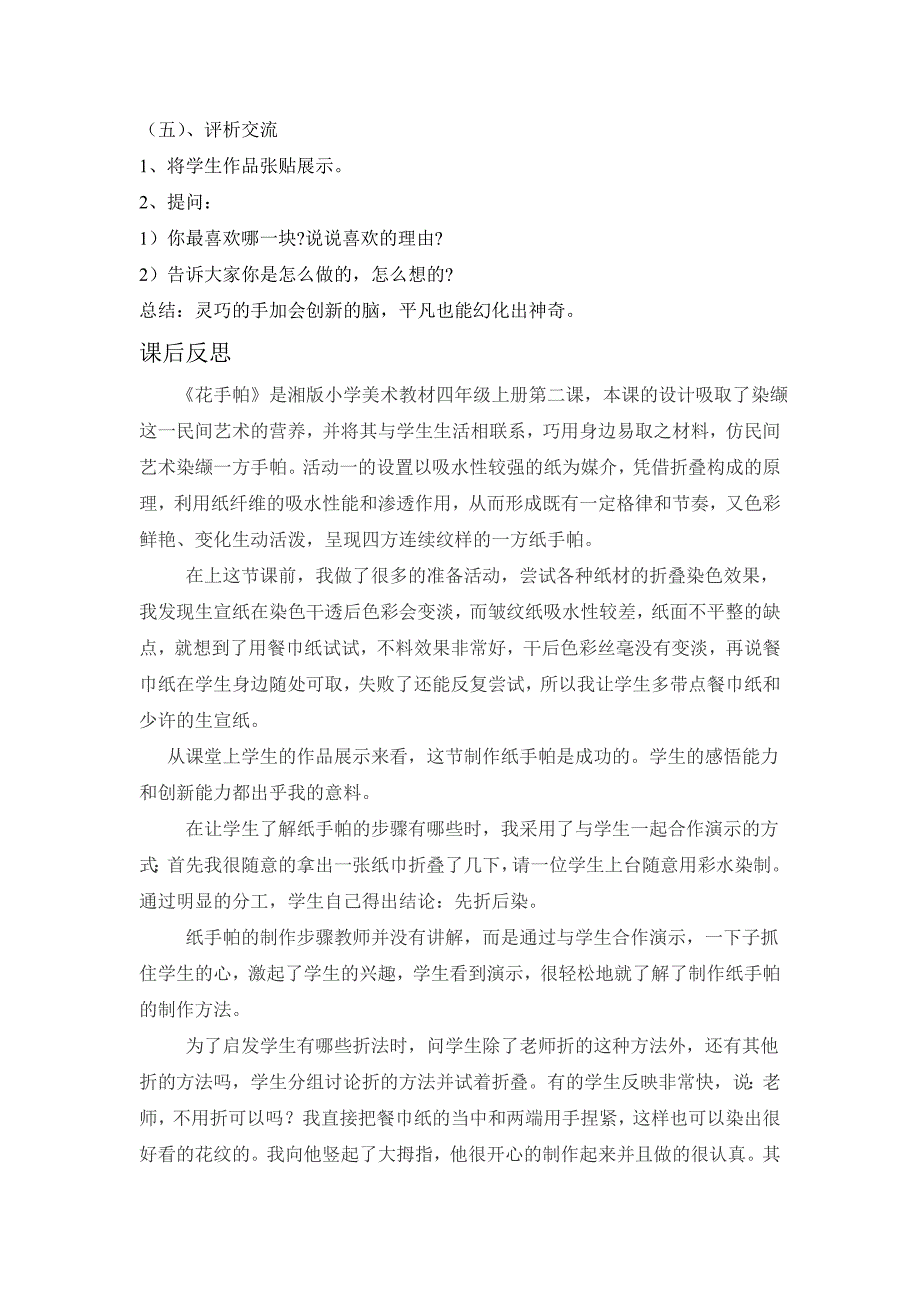 （五）、评析交流

1、将学生作品张贴展示。

2、提问：

1）你最喜欢哪一块?说说喜欢的理由?

2）告诉大家你是怎么做的，怎么想的?

总结：灵巧的手加会创新的脑，平凡也能幻化出神奇。

课后反思

《花手帕》是湘版小学美术教材四年级上册第二课，本课的设计吸取了染缬这一民间艺术的营养，并将其与学生生活相联系，巧用身边易取之材料，仿民间艺术染缬一方手帕。活动一的设置以吸水性较强的纸为媒介，凭借折叠构成的原理，利用纸纤维的吸水性能和渗透作用，从而形成既有一定格律和节奏，又色彩鲜艳、变化生动活泼，呈现四方连续纹样的一方纸手帕。

在上这节课前，我做了很多的准备活动，尝试各种纸材的折叠染色效果，我发现生宣纸在染色干透后色彩会变淡，而皱纹纸吸水性较差，纸面不平整的缺点，就想到了用餐巾纸试试，不料效果非常好，干后色彩丝毫没有变淡，再说餐巾纸在学生身边随处可取，失败了还能反复尝试，所以我让学生多带点餐巾纸和少许的生宣纸。

从课堂上学生的作品展示来看，这节制作纸手帕是成功的。学生的感悟能力和创新能力都出乎我的意料。

在让学生了解纸手帕的步骤有哪些时，我采用了与学生一起合作演示的方式:首先我很随意的拿出一张纸巾折叠了几下，请一位学生上台随意用彩水染制。通过明显的分工，学生自己得出结论：先折后染。

纸手帕的制作步骤教师并没有讲解，而是通过与学生合作演示，一下子抓住学生的心，激起了学生的兴趣，学生看到演示，很轻松地就了解了制作纸手帕的制作方法。

为了启发学生有哪些折法时，问学生除了老师折的这种方法外，还有其他折的方法吗，学生分组讨论折的方法并试着折叠。有的学生反映非常快，说:老师，不用折可以吗？我直接把餐巾纸的当中和两端用手捏紧，这样也可以染出很好看的花纹的。我向他竖起了大拇指，他很开心的制作起来并且做的很认真。其